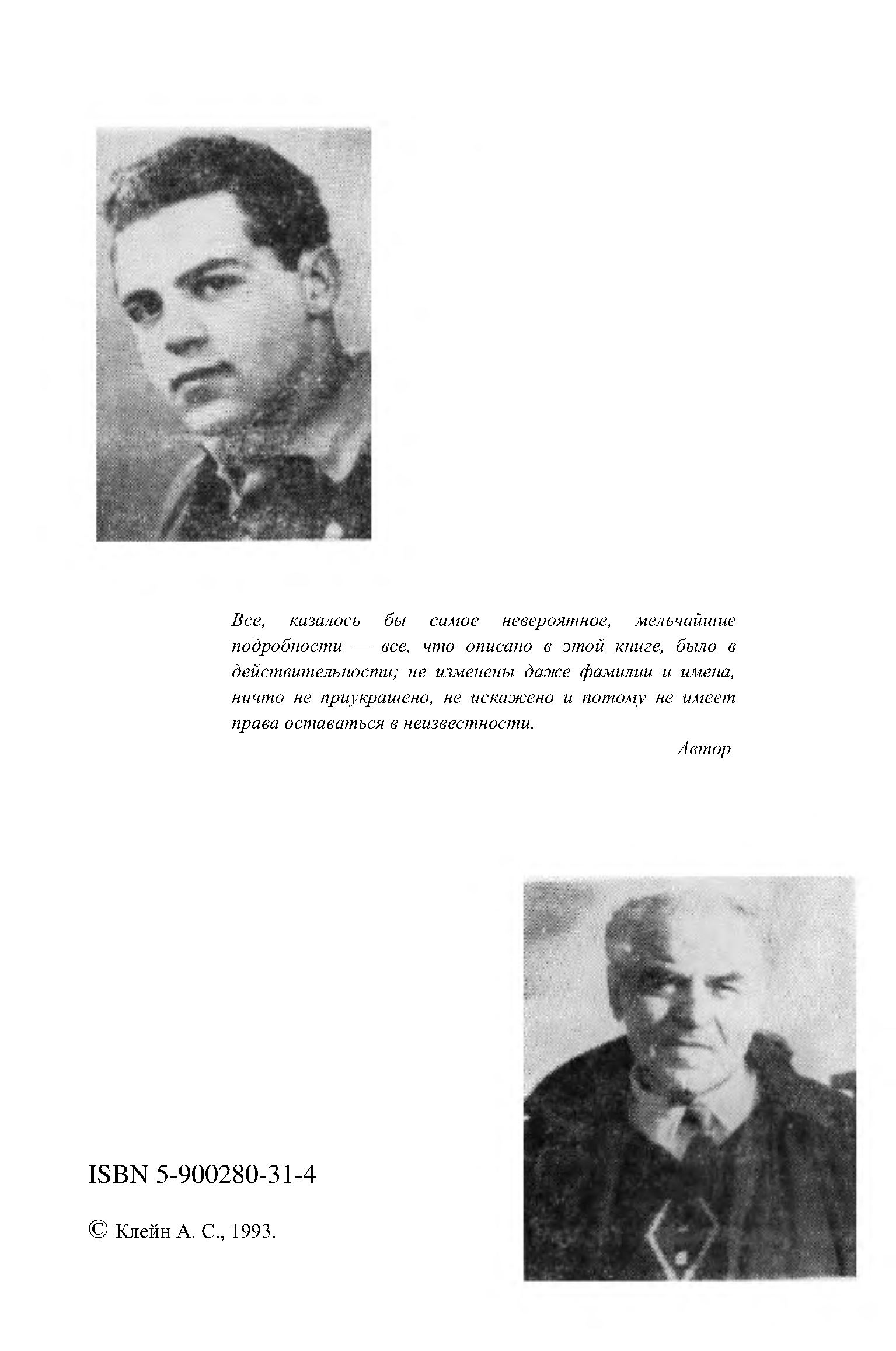 Все, казалось бы самое невероятное, мельчайшие подробности — все, что описано в этой книге, было в действительности; не изменены даже фамилии и имена, ничто не приукрашено, не искажено и потому не имеет права оставаться в неизвестности.

Автор

ISBN 5-900280-31-4

© Клейн А. С., 1993.